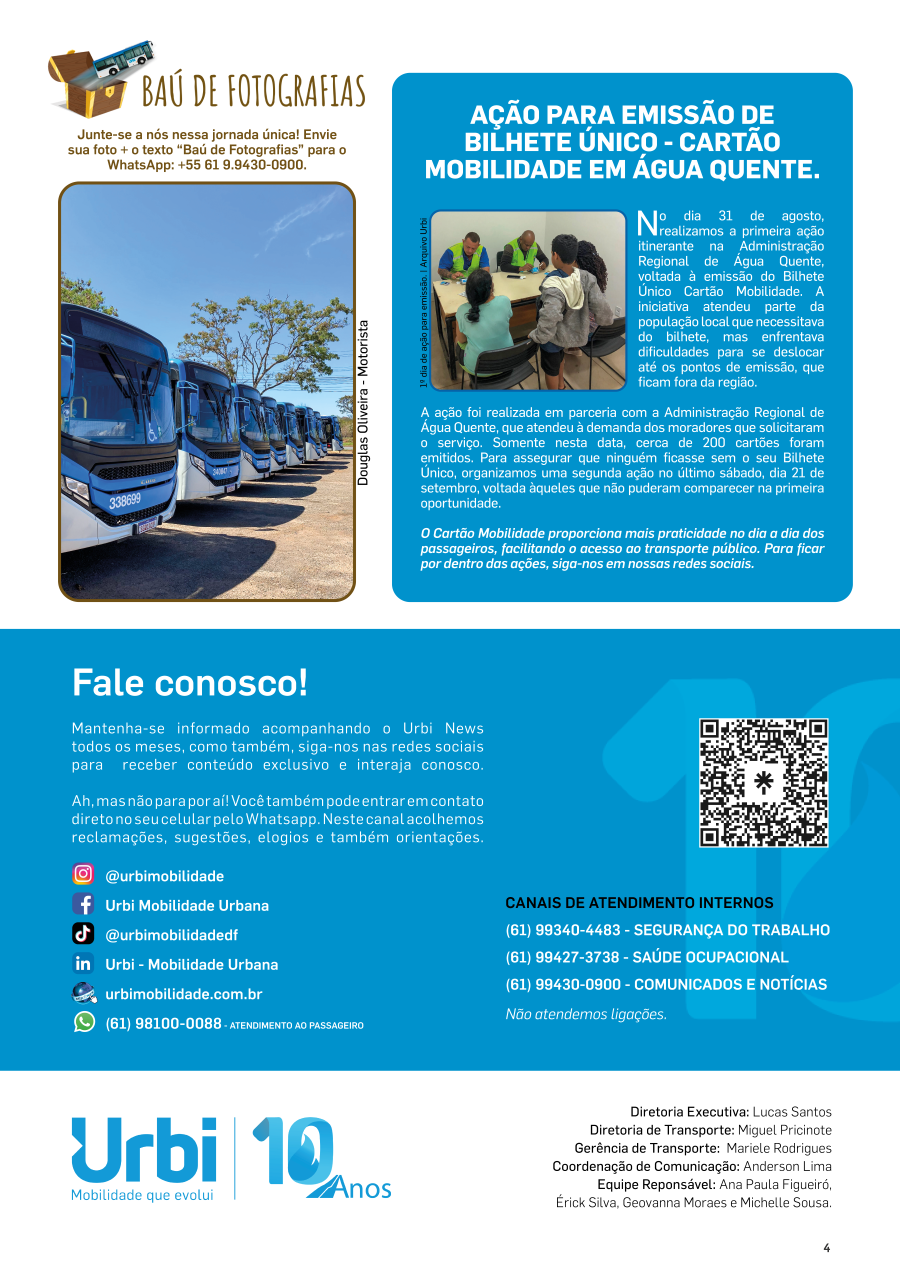 BAÚ DE FOTOGRAFIAS

Junte-se a nós nessa jornada única! Envie sua foto + o texto "Baú de Fotografias" para o WhatsApp: +55 61 9.9430-0900.

338699

Douglas Oliveira - Motorista

AÇÃO PARA EMISSÃO DE BILHETE ÚNICO - CARTÃO MOBILIDADE EM ÁGUA QUENTE.

1º dia de ação para emissão | Arquivo Urbi

No dia 31 de agosto, realizamos a primeira ação itinerante na Administração Regional de Água Quente, voltada à emissão do Bilhete Único Cartão Mobilidade. A iniciativa atendeu parte da população local que necessitava do bilhete, mas enfrentava dificuldades para se deslocar até os pontos de emissão, que ficam fora da região.

A ação foi realizada em parceria com a Administração Regional de Água Quente, que atendeu à demanda dos moradores que solicitaram o serviço. Somente nesta data, cerca de 200 cartões foram emitidos. Para assegurar que ninguém ficasse sem o seu Bilhete Único, organizamos uma segunda ação no último sábado, dia 21 de setembro, voltada àqueles que não puderam comparecer na primeira oportunidade.

O Cartão Mobilidade proporciona mais praticidade no dia a dia dos passageiros, facilitando o acesso ao transporte público. Para ficar por dentro das ações, siga-nos em nossas redes sociais.

Fale conosco!

Mantenha-se informado acompanhando o Urbi News todos os meses, como também, siga-nos nas redes sociais para receber conteúdo exclusivo e interaja conosco.

Ah, mas não para por aí! Você também pode entrar em contato direto no seu celular pelo Whatsapp. Neste canal acolhemos reclamações, sugestões, elogios e também orientações.

@urbimobilidade
Urbi Mobilidade Urbana
@urbimobilidadedf
Urbi - Mobilidade Urbana
urbimobilidade.com.br
(61) 98100-0088 - ATENDIMENTO AO PASSAGEIRO

CANAIS DE ATENDIMENTO INTERNOS
(61) 99340-4483 - SEGURANÇA DO TRABALHO
(61) 99427-3738 - SAÚDE OCUPACIONAL
(61) 99430-0900 - COMUNICADOS E NOTÍCIAS
Não atendemos ligações.

Urbi
Mobilidade que evolui
10 Anos

Diretoria Executiva: Lucas Santos
Diretoria de Transporte: Miguel Pricinote
Gerência de Transporte: Mariele Rodrigues
Coordenação de Comunicação: Anderson Lima
Equipe Reponsável: Ana Paula Figueiró, Érick Silva, Geovanna Moraes e Michelle Sousa.

4